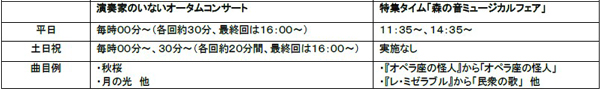 |  | 演奏家のいないオータムコンサート | 特集タイム「森の音ミュージカルフェア」 |
|---|---|---|
| 平日 | 毎時00分～（各回約30分、最終回は16:00～） | 11:35～、14:35～ |
| 土日祝 | 毎時00分～、30分～（各回約20分間、最終回は16:00～） | 実施なし |
| 曲目例 | ・秋桜<br>・月の光　他 | ・『オペラ座の怪人』から「オペラ座の怪人」<br>・『レ・ミゼラブル』から「民衆の歌」　他 |